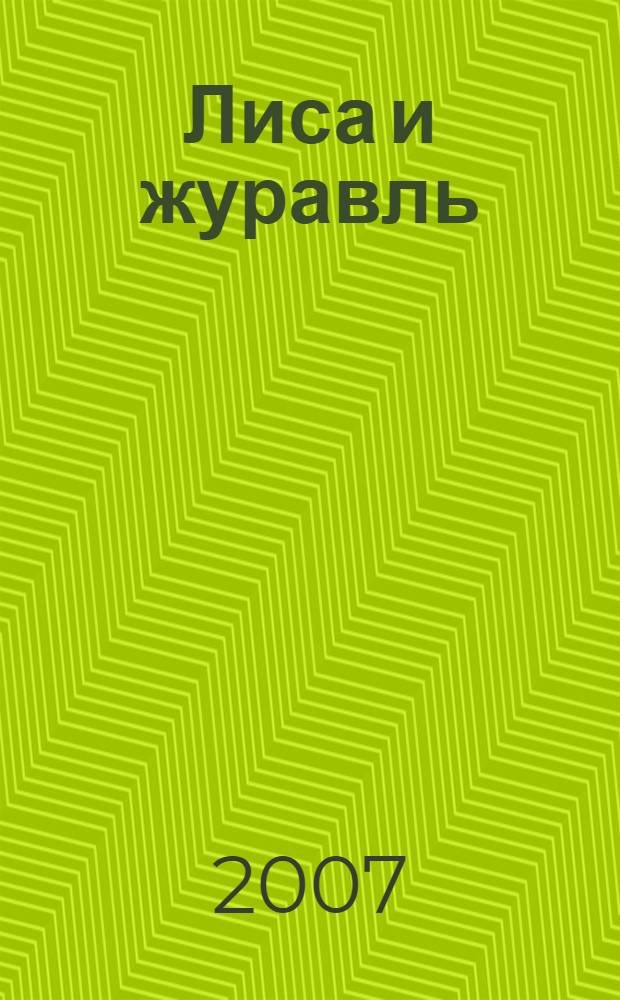 Лиса и журавль

2007